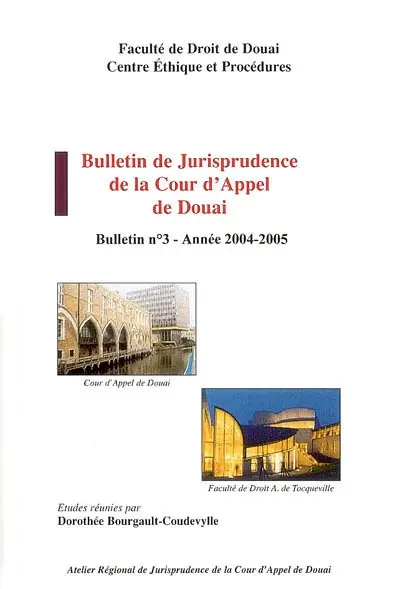 Faculté de Droit de Douai
Centre Éthique et Procédures

Bulletin de Jurisprudence de la Cour d'Appel de Douai

Bulletin n°3 - Année 2004-2005

Cour d'Appel de Douai

Faculté de Droit A. de Tocqueville

Etudes réunies par
Dorothée Bourgault-Coudevylle

Atelier Régional de Jurisprudence de la Cour d'Appel de Douai